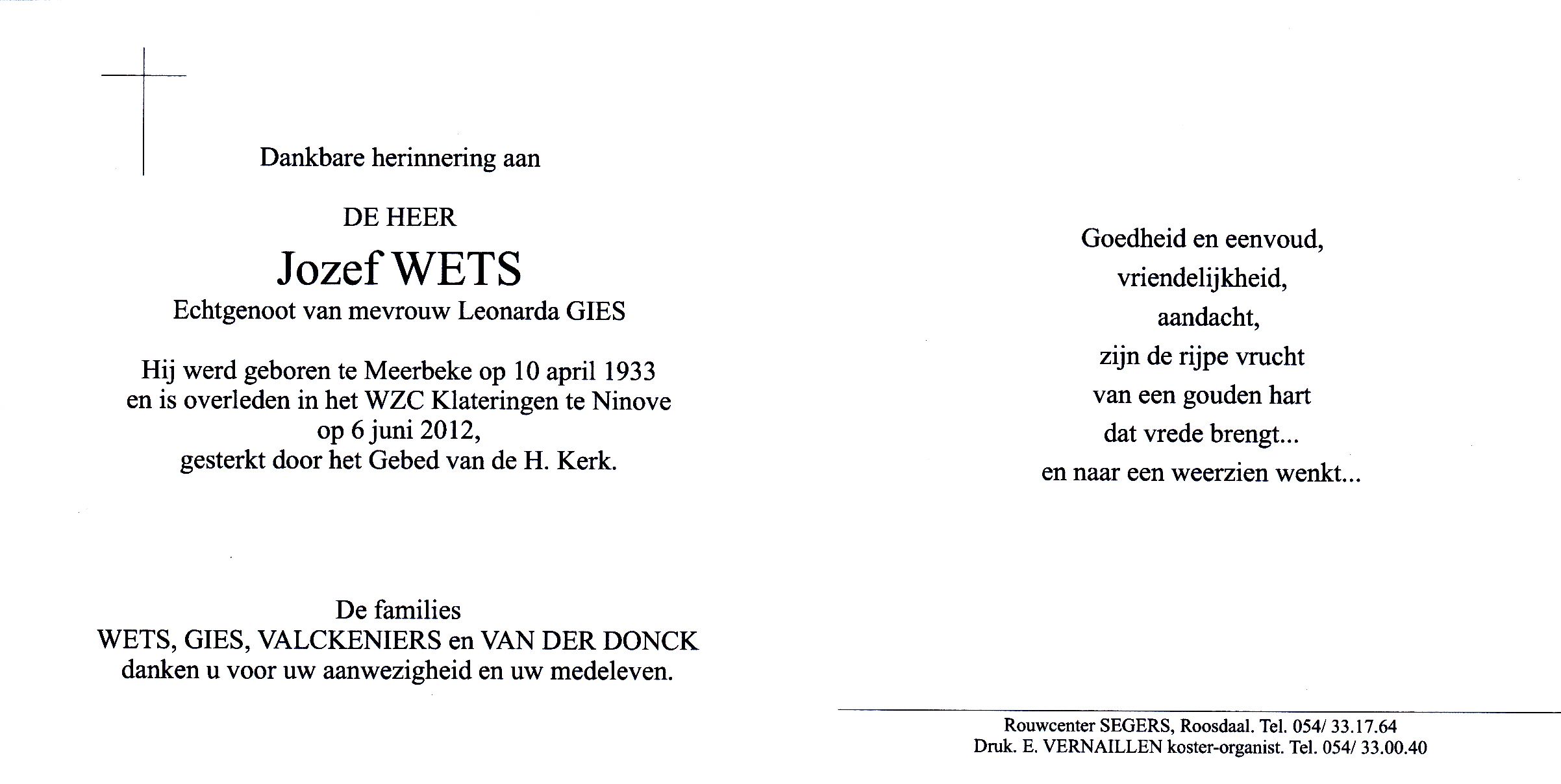 Dankbare herinnering aan

DE HEER
Jozef WETS
Echtgenoot van mevrouw Leonarda GIES

Hij werd geboren te Meerbeke op 10 april 1933 en is overleden in het WZC Klateringen te Ninove op 6 juni 2012, gesterkt door het Gebed van de H. Kerk.

De families
WETS, GIES, VALCKENIERS en VAN DER DONCK
danken u voor uw aanwezigheid en uw medeleven.

Goedheid en eenvoud,
vriendelijkheid,
aandacht,
zijn de rijpe vrucht
van een gouden hart
dat vrede brengt...
en naar een weerzien wenkt...

Rouwcenter SEGERS, Roosdaal. Tel. 054/ 33.17.64
Druk. E. VERNAILLEN koster-organist. Tel. 054/ 33.00.40